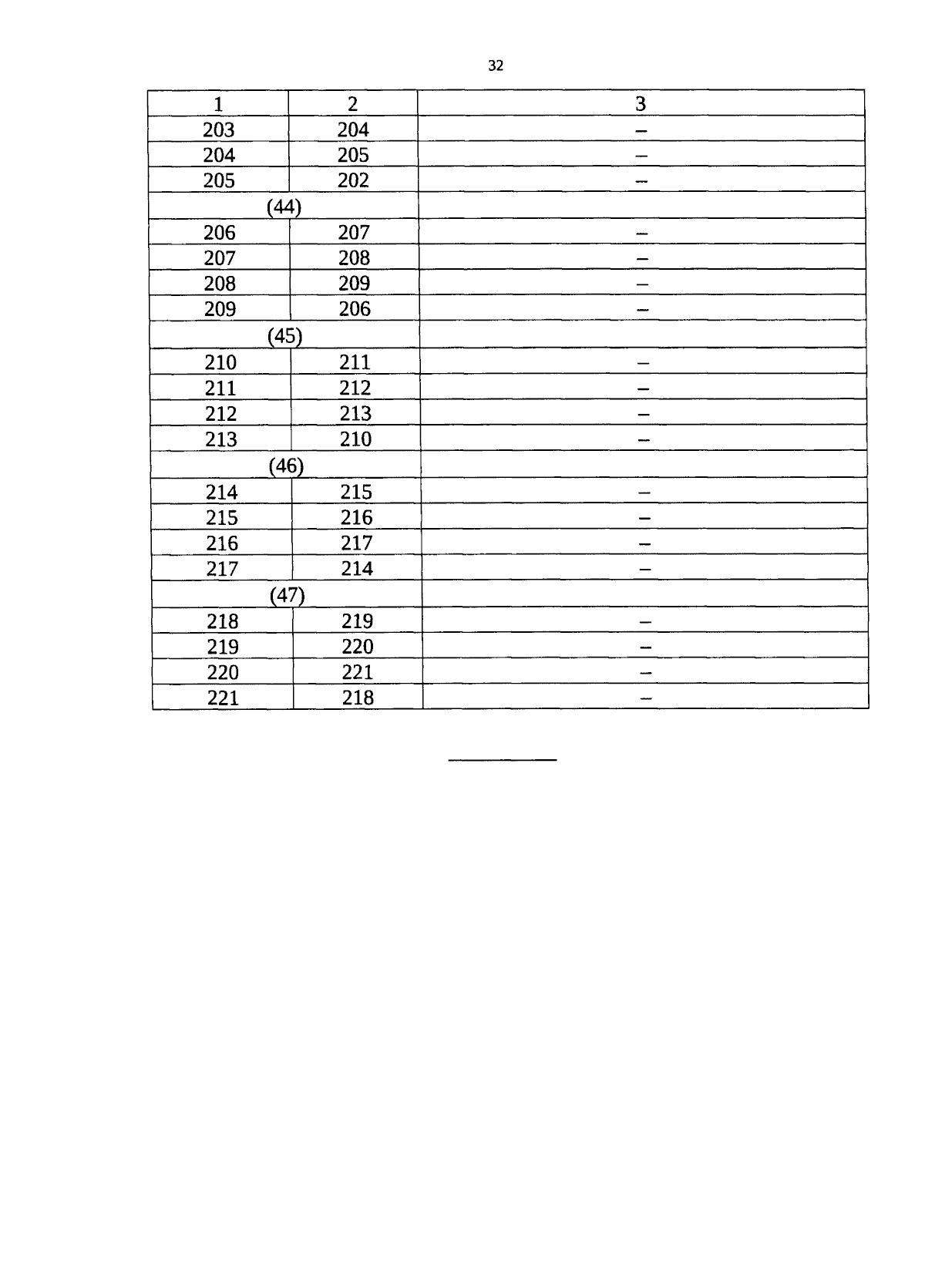 32

| 1 | 2 | 3 |
|---|---|---|
| 203 | 204 | – |
| 204 | 205 | – |
| 205 | 202 | – |
| (44) | | |
| 206 | 207 | – |
| 207 | 208 | – |
| 208 | 209 | – |
| 209 | 206 | – |
| (45) | | |
| 210 | 211 | – |
| 211 | 212 | – |
| 212 | 213 | – |
| 213 | 210 | – |
| (46) | | |
| 214 | 215 | – |
| 215 | 216 | – |
| 216 | 217 | – |
| 217 | 214 | – |
| (47) | | |
| 218 | 219 | – |
| 219 | 220 | – |
| 220 | 221 | – |
| 221 | 218 | – |